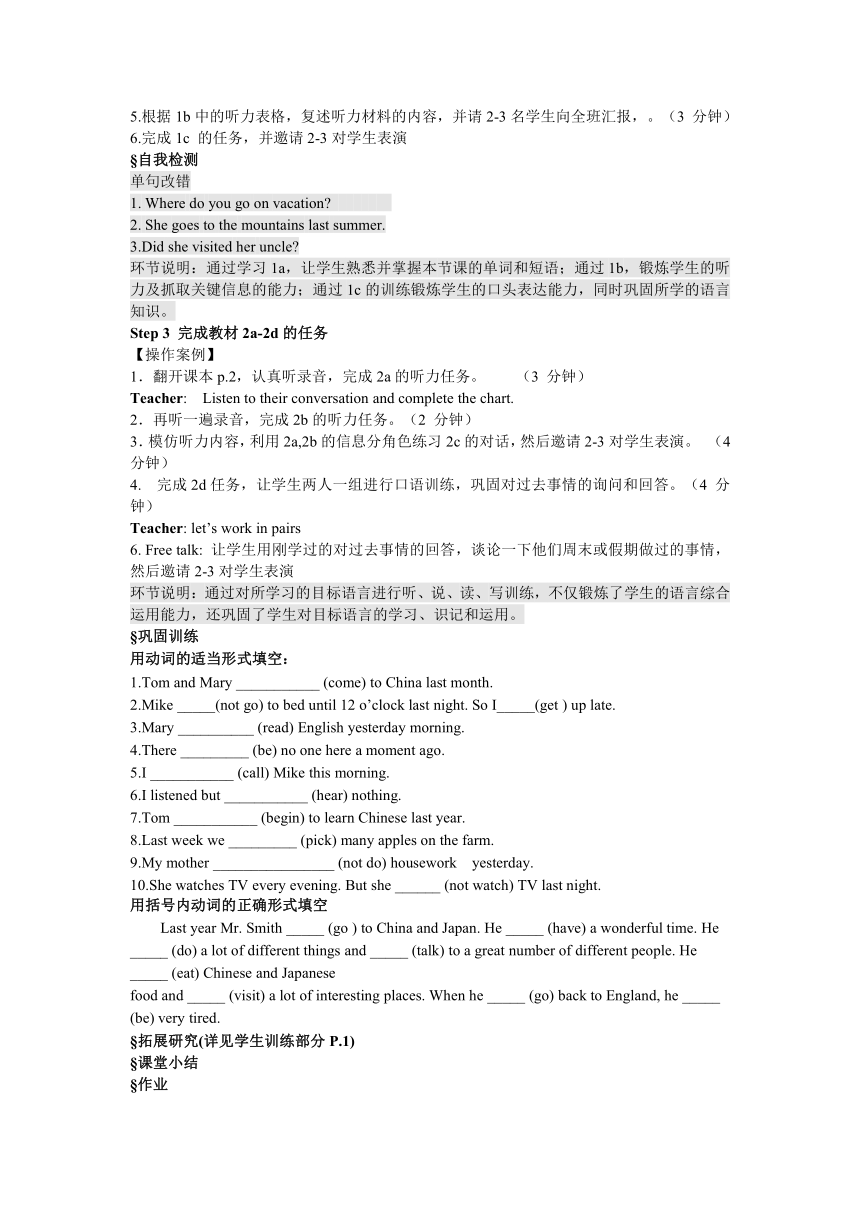 5.根据 1b 中的听力表格，复述听力材料的内容，并请 2-3 名学生向全班汇报，。（3 分钟）
6.完成 1c 的任务，并邀请 2-3 对学生表演
§自我检测
单句改错
1. Where do you go on vacation?
2. She goes to the mountains last summer.
3.Did she visited her uncle?
环节说明：通过学习 1a，让学生熟悉并掌握本节课的单词和短语；通过 1b，锻炼学生的听力及抓取关键信息的能力；通过 1c 的训练锻炼学生的口头表达能力，同时巩固所学的语言知识。
Step 3 完成教材 2a-2d 的任务
【操作案例】
1．翻开课本 p.2，认真听录音，完成 2a 的听力任务。 （3 分钟）
Teacher: Listen to their conversation and complete the chart.
2．再听一遍录音，完成 2b 的听力任务。（2 分钟）
3．模仿听力内容，利用 2a,2b 的信息分角色练习 2c 的对话，然后邀请 2-3 对学生表演。 （4 分钟）
4. 完成 2d 任务，让学生两人一组进行口语训练，巩固对过去事情的询问和回答。（4 分钟）
Teacher: let's work in pairs
6. Free talk: 让学生用刚学过的对过去事情的回答，谈论一下他们周末或假期做过的事情，然后邀请 2-3 对学生表演
环节说明：通过对所学习的目标语言进行听、说、读、写训练，不仅锻炼了学生的语言综合运用能力，还巩固了学生对目标语言的学习、识记和运用。
§巩固训练
用动词的适当形式填空：
1.Tom and Mary ___________ (come) to China last month.
2.Mike _____(not go) to bed until 12 o'clock last night. So I_____(get ) up late.
3.Mary __________ (read) English yesterday morning.
4.There _________ (be) no one here a moment ago.
5.I ___________ (call) Mike this morning.
6.I listened but ___________ (hear) nothing.
7.Tom ___________ (begin) to learn Chinese last year.
8.Last week we _________ (pick) many apples on the farm.
9.My mother ________________ (not do) housework yesterday.
10.She watches TV every evening. But she ______ (not watch) TV last night.
用括号内动词的正确形式填空
Last year Mr. Smith _____ (go ) to China and Japan. He _____ (have) a wonderful time. He _____ (do) a lot of different things and _____ (talk) to a great number of different people. He _____ (eat) Chinese and Japanese
food and _____ (visit) a lot of interesting places. When he _____ (go) back to England, he _____ (be) very tired.
§拓展研究(详见学生训练部分 P.1)
§课堂小结
§作业